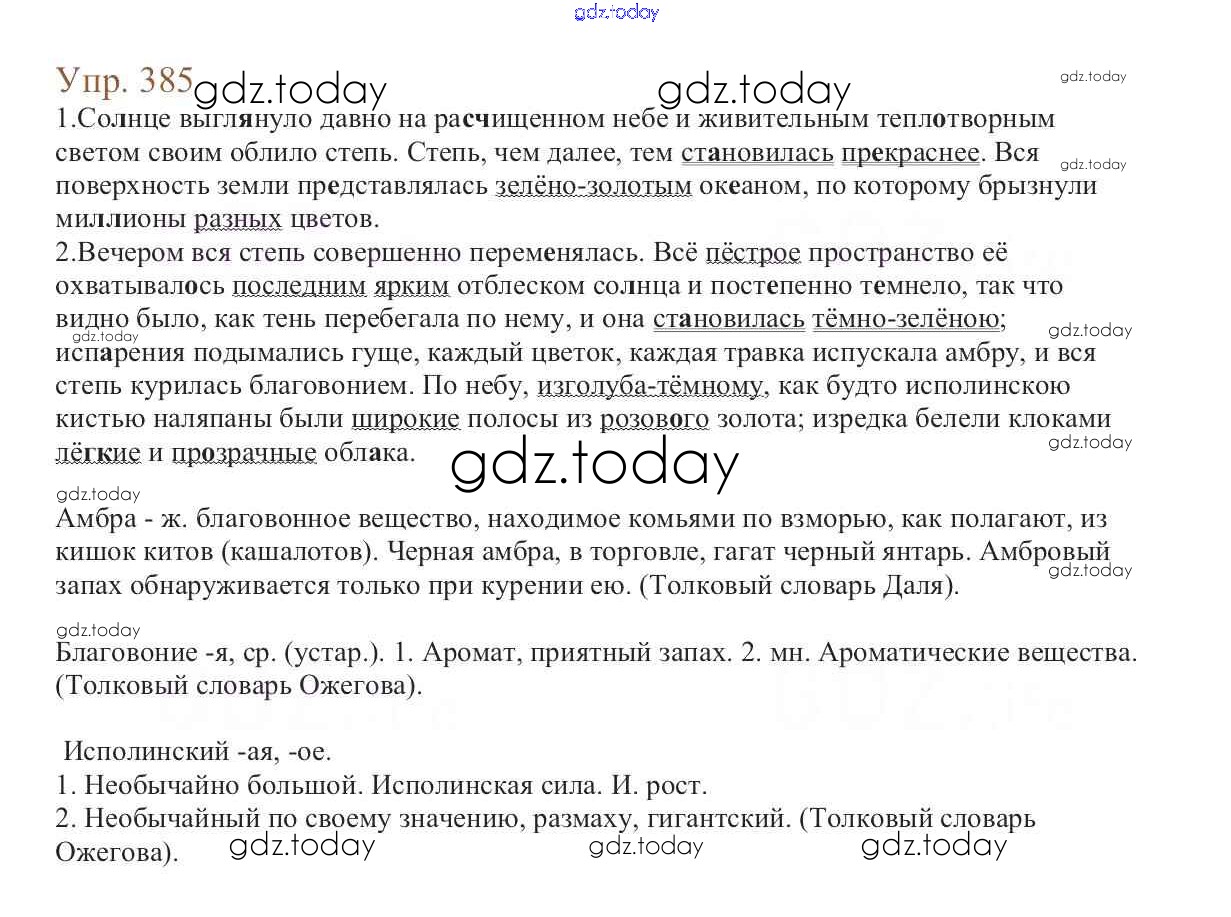 gdz.today

Упр. 385 gdz.today gdz.today gdz.today

1.Солнце выглянуло давно на расчищенном небе и живительным теплотворным светом своим облило степь. Степь, чем далее, тем становилась прекраснее. Вся поверхность земли представлялась зелёно-золотым океаном, по которому брызнули миллионы разных цветов.

gdz.today

2.Вечером вся степь совершенно переменялась. Всё пёстрое пространство её охватывалось последним ярким отблеском солнца и постепенно темнело, так что видно было, как тень перебегала по нему, и она становилась тёмно-зелёною; испарения подымались гуще, каждый цветок, каждая травка испускала амбру, и вся степь курилась благовонием. По небу, изголуба-тёмному, как будто исполинскою кистью наляпаны были широкие полосы из розового золота; изредка белели клоками лёгкие и прозрачные облака.

gdz.today gdz.today gdz.today gdz.today

gdz.today

Амбра - ж. благовонное вещество, находимое комьями по взморью, как полагают, из кишок китов (кашалотов). Черная амбра, в торговле, гагат черный янтарь. Амбровый запах обнаруживается только при курении ею. (Толковый словарь Даля).

gdz.today

gdz.today

Благовоние -я, ср. (устар.). 1. Аромат, приятный запах. 2. мн. Ароматические вещества. (Толковый словарь Ожегова).

Исполинский -ая, -ое.
1. Необычайно большой. Исполинская сила. И. рост.
2. Необычайный по своему значению, размаху, гигантский. (Толковый словарь Ожегова).

gdz.today gdz.today gdz.today